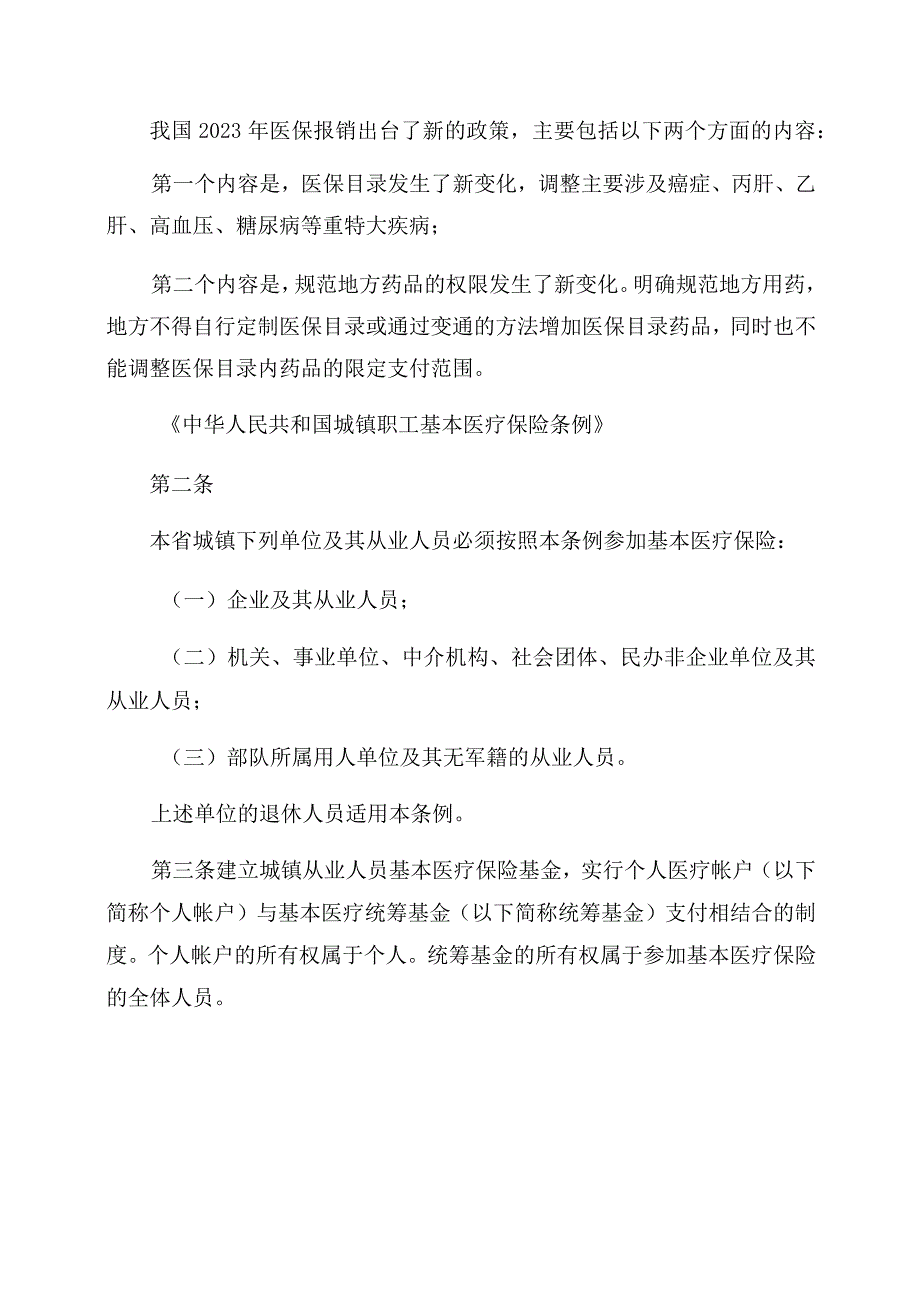 我国 2023 年医保报销出台了新的政策，主要包括以下两个方面的内容：

第一个内容是，医保目录发生了新变化，调整主要涉及癌症、丙肝、乙肝、高血压、糖尿病等重特大疾病；

第二个内容是，规范地方药品的权限发生了新变化。明确规范地方用药，地方不得自行定制医保目录或通过变通的方法增加医保目录药品，同时也不能调整医保目录内药品的限定支付范围。

《中华人民共和国城镇职工基本医疗保险条例》

第二条

本省城镇下列单位及其从业人员必须按照本条例参加基本医疗保险：

（一）企业及其从业人员；

（二）机关、事业单位、中介机构、社会团体、民办非企业单位及其从业人员；

（三）部队所属用人单位及其无军籍的从业人员。

上述单位的退休人员适用本条例。

第三条建立城镇从业人员基本医疗保险基金，实行个人医疗帐户（以下简称个人帐户）与基本医疗统筹基金（以下简称统筹基金）支付相结合的制度。个人帐户的所有权属于个人。统筹基金的所有权属于参加基本医疗保险的全体人员。